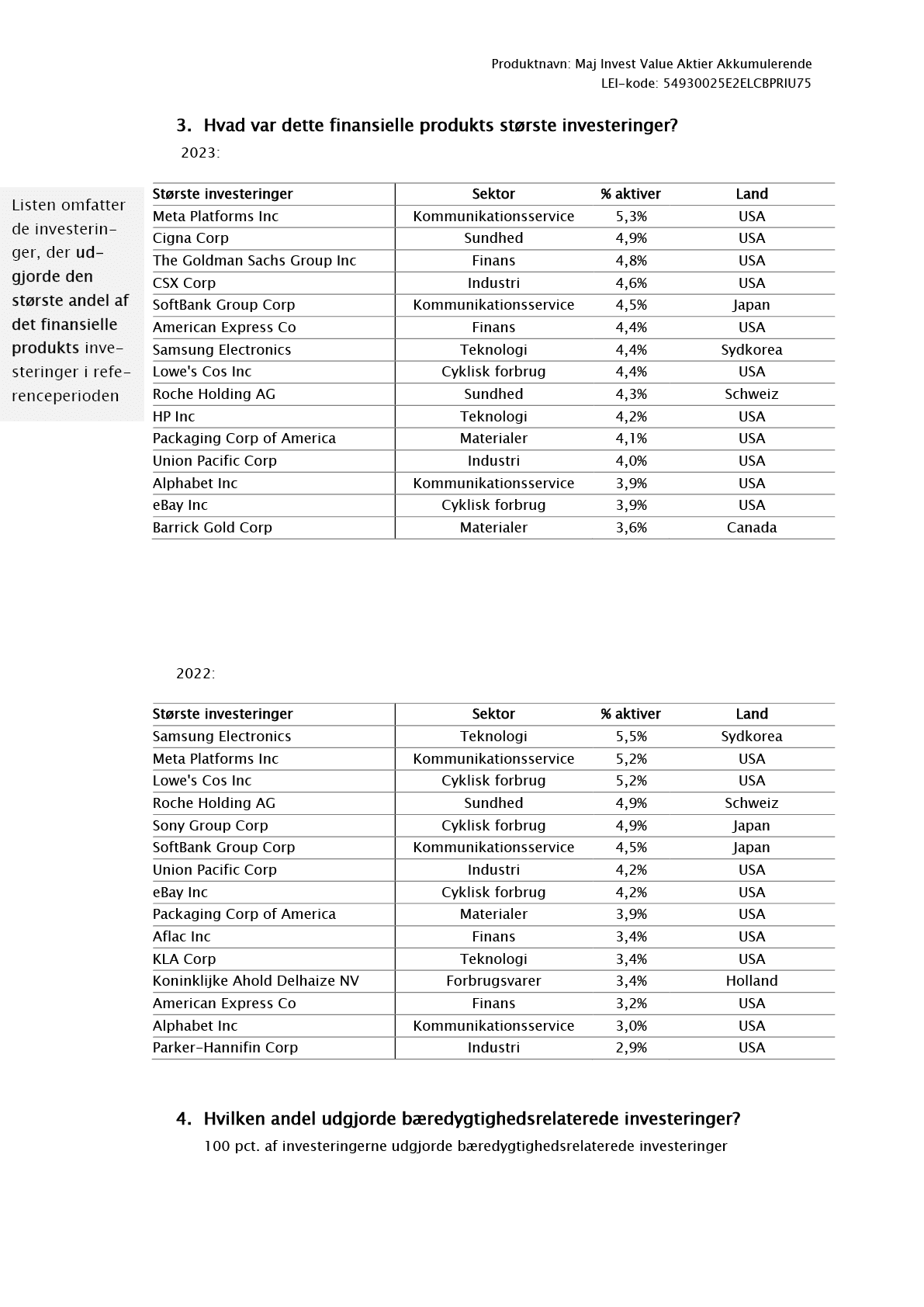 Produktnavn: Maj Invest Value Aktier Akkumulerende
LEI-kode: 54930025E2ELCBPRIU75

3. Hvad var dette finansielle produkts største investeringer?

2023:

Listen omfatter de investeringer, der udgjorde den største andel af det finansielle produkts investeringer i referenceperioden

| Største investeringer | Sektor | % aktiver | Land |
|---|---|---|---|
| Meta Platforms Inc | Kommunikationsservice | 5,3% | USA |
| Cigna Corp | Sundhed | 4,9% | USA |
| The Goldman Sachs Group Inc | Finans | 4,8% | USA |
| CSX Corp | Industri | 4,6% | USA |
| SoftBank Group Corp | Kommunikationsservice | 4,5% | Japan |
| American Express Co | Finans | 4,4% | USA |
| Samsung Electronics | Teknologi | 4,4% | Sydkorea |
| Lowe's Cos Inc | Cyklisk forbrug | 4,4% | USA |
| Roche Holding AG | Sundhed | 4,3% | Schweiz |
| HP Inc | Teknologi | 4,2% | USA |
| Packaging Corp of America | Materialer | 4,1% | USA |
| Union Pacific Corp | Industri | 4,0% | USA |
| Alphabet Inc | Kommunikationsservice | 3,9% | USA |
| eBay Inc | Cyklisk forbrug | 3,9% | USA |
| Barrick Gold Corp | Materialer | 3,6% | Canada |

2022:

| Største investeringer | Sektor | % aktiver | Land |
|---|---|---|---|
| Samsung Electronics | Teknologi | 5,5% | Sydkorea |
| Meta Platforms Inc | Kommunikationsservice | 5,2% | USA |
| Lowe's Cos Inc | Cyklisk forbrug | 5,2% | USA |
| Roche Holding AG | Sundhed | 4,9% | Schweiz |
| Sony Group Corp | Cyklisk forbrug | 4,9% | Japan |
| SoftBank Group Corp | Kommunikationsservice | 4,5% | Japan |
| Union Pacific Corp | Industri | 4,2% | USA |
| eBay Inc | Cyklisk forbrug | 4,2% | USA |
| Packaging Corp of America | Materialer | 3,9% | USA |
| Aflac Inc | Finans | 3,4% | USA |
| KLA Corp | Teknologi | 3,4% | USA |
| Koninklijke Ahold Delhaize NV | Forbrugsvarer | 3,4% | Holland |
| American Express Co | Finans | 3,2% | USA |
| Alphabet Inc | Kommunikationsservice | 3,0% | USA |
| Parker-Hannifin Corp | Industri | 2,9% | USA |

4. Hvilken andel udgjorde bæredygtighedsrelaterede investeringer?

100 pct. af investeringerne udgjorde bæredygtighedsrelaterede investeringer